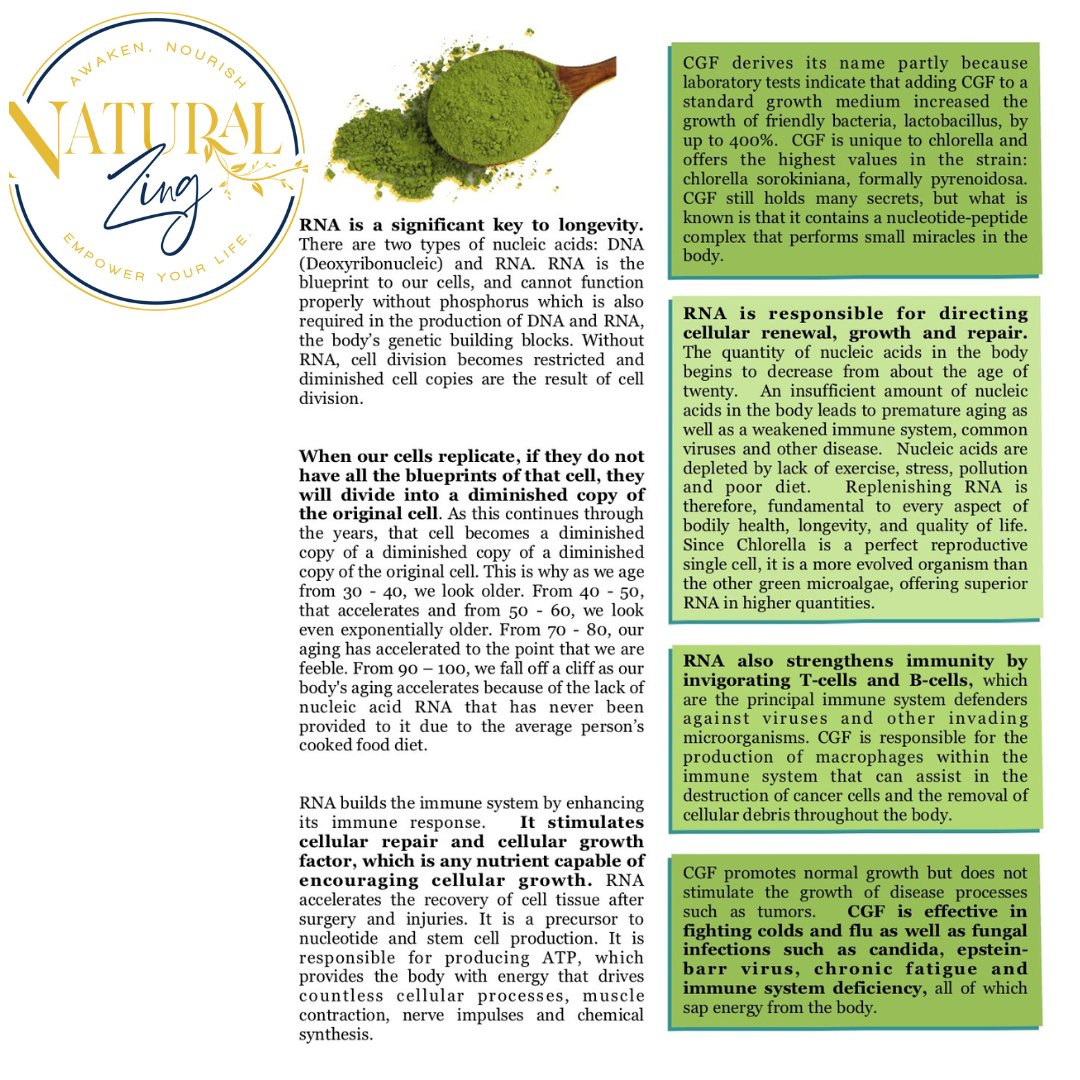 AWAKEN, NOURISH
NATURAL
Zing
EMPOWER YOUR LIFE

RNA is a significant key to longevity. There are two types of nucleic acids: DNA (Deoxyribonucleic) and RNA. RNA is the blueprint to our cells, and cannot function properly without phosphorus which is also required in the production of DNA and RNA, the body's genetic building blocks. Without RNA, cell division becomes restricted and diminished cell copies are the result of cell division.

When our cells replicate, if they do not have all the blueprints of that cell, they will divide into a diminished copy of the original cell. As this continues through the years, that cell becomes a diminished copy of a diminished copy of a diminished copy of the original cell. This is why as we age from 30 - 40, we look older. From 40 - 50, that accelerates and from 50 - 60, we look even exponentially older. From 70 - 80, our aging has accelerated to the point that we are feeble. From 90 – 100, we fall off a cliff as our body's aging accelerates because of the lack of nucleic acid RNA that has never been provided to it due to the average person's cooked food diet.

RNA builds the immune system by enhancing its immune response. It stimulates cellular repair and cellular growth factor, which is any nutrient capable of encouraging cellular growth. RNA accelerates the recovery of cell tissue after surgery and injuries. It is a precursor to nucleotide and stem cell production. It is responsible for producing ATP, which provides the body with energy that drives countless cellular processes, muscle contraction, nerve impulses and chemical synthesis.

CGF derives its name partly because laboratory tests indicate that adding CGF to a standard growth medium increased the growth of friendly bacteria, lactobacillus, by up to 400%. CGF is unique to chlorella and offers the highest values in the strain: chlorella sorokiniana, formally pyrenoidosa. CGF still holds many secrets, but what is known is that it contains a nucleotide-peptide complex that performs small miracles in the body.

RNA is responsible for directing cellular renewal, growth and repair. The quantity of nucleic acids in the body begins to decrease from about the age of twenty. An insufficient amount of nucleic acids in the body leads to premature aging as well as a weakened immune system, common viruses and other disease. Nucleic acids are depleted by lack of exercise, stress, pollution and poor diet. Replenishing RNA is therefore, fundamental to every aspect of bodily health, longevity, and quality of life. Since Chlorella is a perfect reproductive single cell, it is a more evolved organism than the other green microalgae, offering superior RNA in higher quantities.

RNA also strengthens immunity by invigorating T-cells and B-cells, which are the principal immune system defenders against viruses and other invading microorganisms. CGF is responsible for the production of macrophages within the immune system that can assist in the destruction of cancer cells and the removal of cellular debris throughout the body.

CGF promotes normal growth but does not stimulate the growth of disease processes such as tumors. CGF is effective in fighting colds and flu as well as fungal infections such as candida, epstein-barr virus, chronic fatigue and immune system deficiency, all of which sap energy from the body.